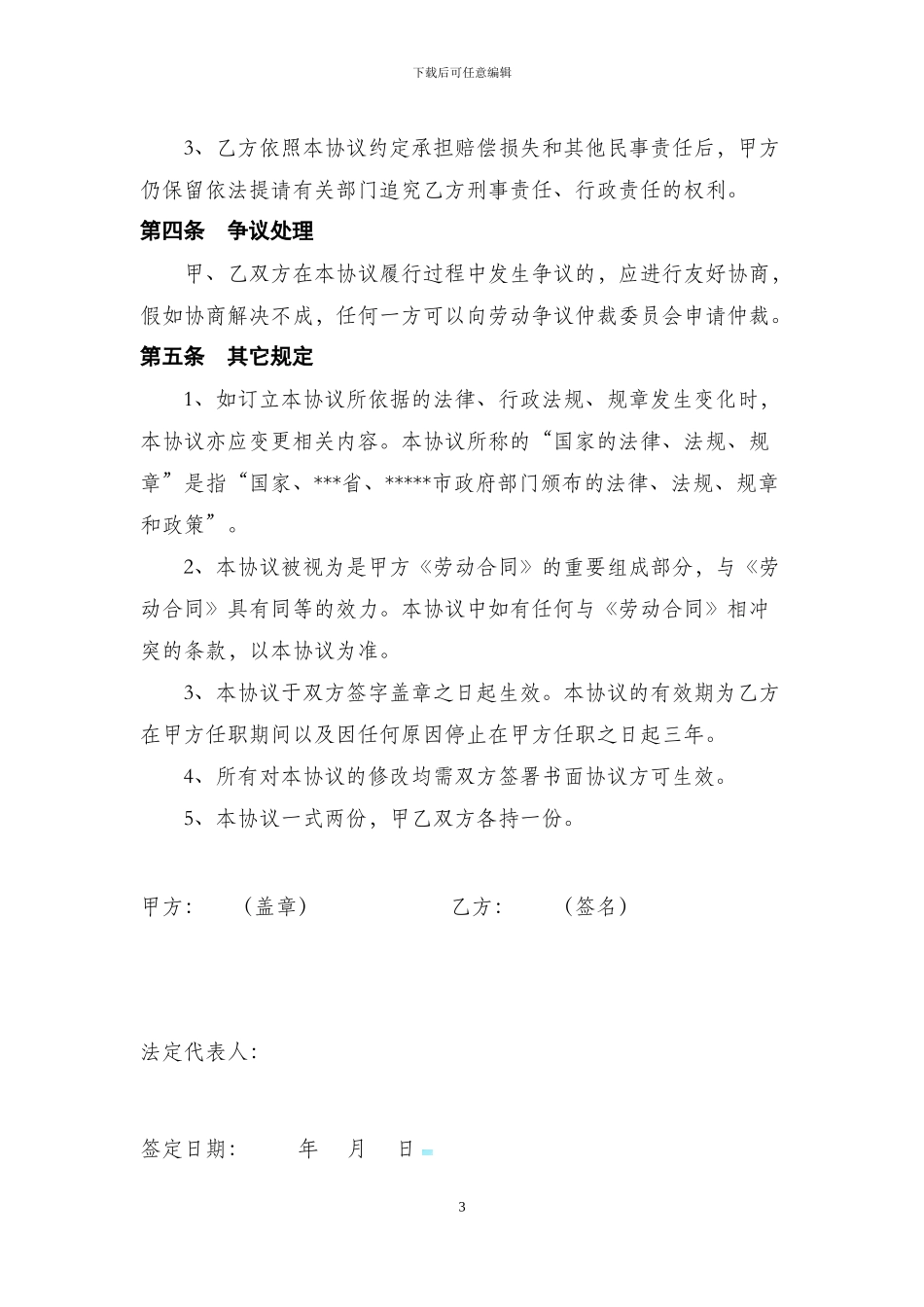 下载后可任意编辑

3、乙方依照本协议约定承担赔偿损失和其他民事责任后，甲方仍保留依法提请有关部门追究乙方刑事责任、行政责任的权利。

第四条 争议处理

甲、乙双方在本协议履行过程中发生争议的，应进行友好协商，假如协商解决不成，任何一方可以向劳动争议仲裁委员会申请仲裁。

第五条 其它规定

1、如订立本协议所依据的法律、行政法规、规章发生变化时，本协议亦应变更相关内容。本协议所称的“国家的法律、法规、规章”是指“国家、***省、*****市政府部门颁布的法律、法规、规章和政策”。

2、本协议被视为是甲方《劳动合同》的重要组成部分，与《劳动合同》具有同等的效力。本协议中如有任何与《劳动合同》相冲突的条款，以本协议为准。

3、本协议于双方签字盖章之日起生效。本协议的有效期为乙方在甲方任职期间以及因任何原因停止在甲方任职之日起三年。

4、所有对本协议的修改均需双方签署书面协议方可生效。

5、本协议一式两份，甲乙双方各持一份。

甲方： （盖章） 乙方： （签名）

法定代表人：

签定日期： 年 月 日

3